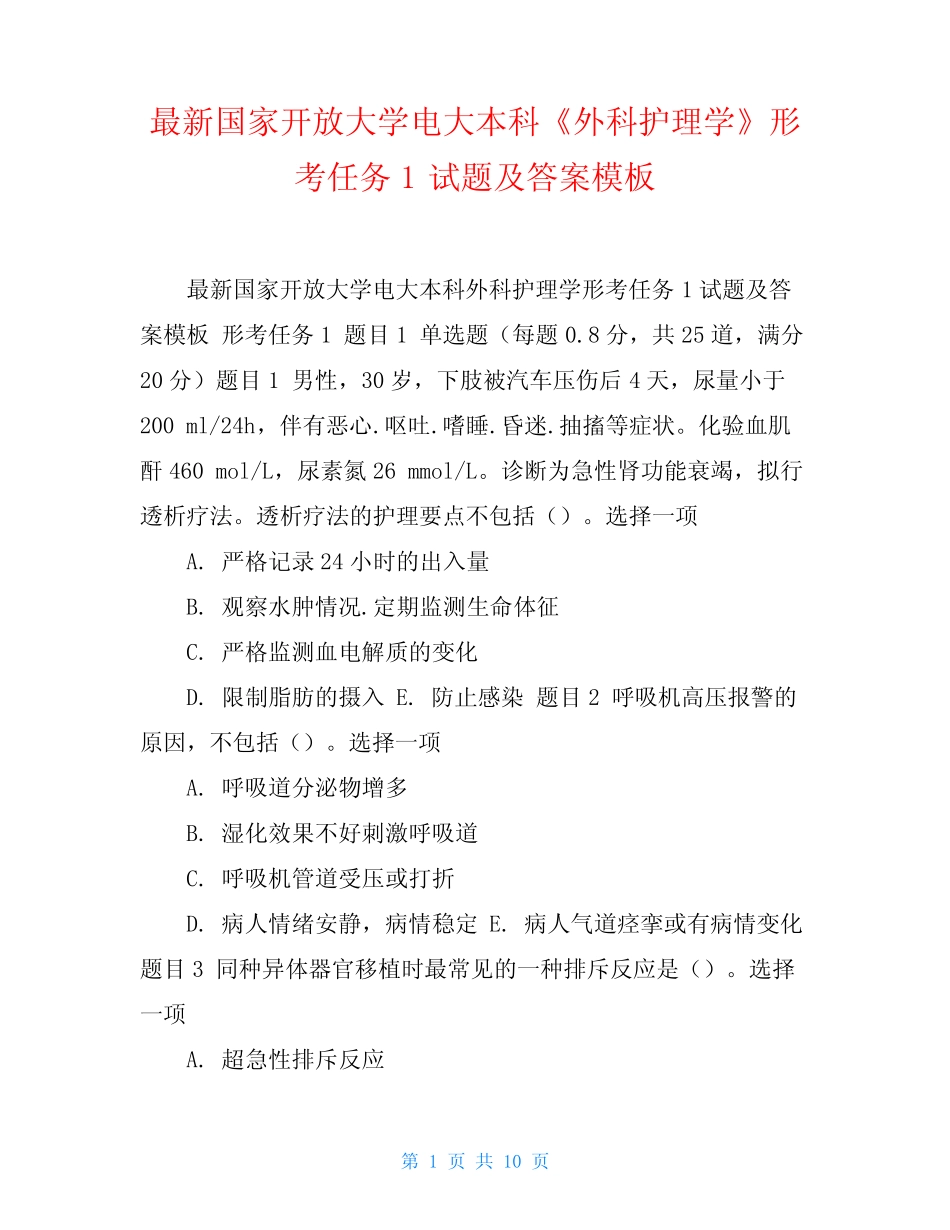 最新国家开放大学电大本科《外科护理学》形考任务 1 试题及答案模板

最新国家开放大学电大本科外科护理学形考任务 1 试题及答案模板 形考任务 1 题目 1 单选题（每题 0.8 分，共 25 道，满分 20 分）题目 1 男性，30 岁，下肢被汽车压伤后 4 天，尿量小于 200 ml/24h，伴有恶心.呕吐.嗜睡.昏迷.抽搐等症状。化验血肌酐 460 mol/L，尿素氮 26 mmol/L。诊断为急性肾功能衰竭，拟行透析疗法。透析疗法的护理要点不包括（）。选择一项

A. 严格记录 24 小时的出入量

B. 观察水肿情况.定期监测生命体征

C. 严格监测血电解质的变化

D. 限制脂肪的摄入 E. 防止感染 题目 2 呼吸机高压报警的原因，不包括（）。选择一项

A. 呼吸道分泌物增多

B. 湿化效果不好刺激呼吸道

C. 呼吸机管道受压或打折

D. 病人情绪安静，病情稳定 E. 病人气道痉挛或有病情变化 题目 3 同种异体器官移植时最常见的一种排斥反应是（）。选择一项

A. 超急性排斥反应

第 1 页 共 10 页